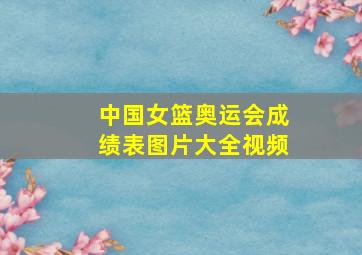 中国女篮奥运会成绩表图片大全视频